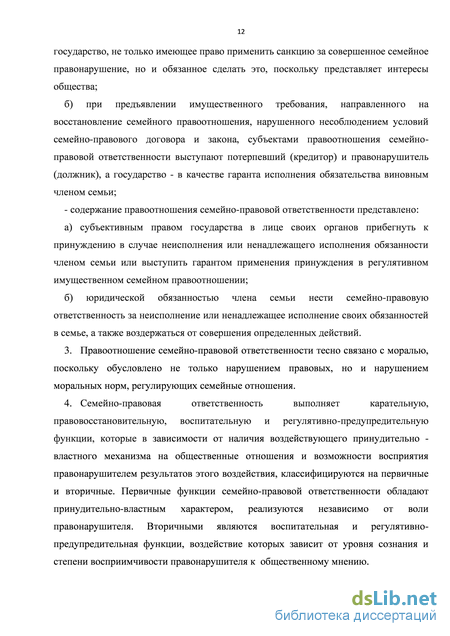 12

государство, не только имеющее право применить санкцию за совершенное семейное правонарушение, но и обязанное сделать это, поскольку представляет интересы общества;

б) при предъявлении имущественного требования, направленного на восстановление семейного правоотношения, нарушенного несоблюдением условий семейно-правового договора и закона, субъектами правоотношения семейно-правовой ответственности выступают потерпевший (кредитор) и правонарушитель (должник), а государство - в качестве гаранта исполнения обязательства виновным членом семьи;

- содержание правоотношения семейно-правовой ответственности представлено:

а) субъективным правом государства в лице своих органов прибегнуть к принуждению в случае неисполнения или ненадлежащего исполнения обязанности членом семьи или выступить гарантом применения принуждения в регулятивном имущественном семейном правоотношении;

б) юридической обязанностью члена семьи нести семейно-правовую ответственность за неисполнение или ненадлежащее исполнение своих обязанностей в семье, а также воздержаться от совершения определенных действий.

3. Правоотношение семейно-правовой ответственности тесно связано с моралью, поскольку обусловлено не только нарушением правовых, но и нарушением моральных норм, регулирующих семейные отношения.

4. Семейно-правовая ответственность выполняет карательную, правовосстановительную, воспитательную и регулятивно-предупредительную функции, которые в зависимости от наличия воздействующего принудительно - властного механизма на общественные отношения и возможности восприятия правонарушителем результатов этого воздействия, классифицируются на первичные и вторичные. Первичные функции семейно-правовой ответственности обладают принудительно-властным характером, реализуются независимо от воли правонарушителя. Вторичными являются воспитательная и регулятивно-предупредительная функции, воздействие которых зависит от уровня сознания и степени восприимчивости правонарушителя к общественному мнению.

dsLib.net
библиотека диссертаций